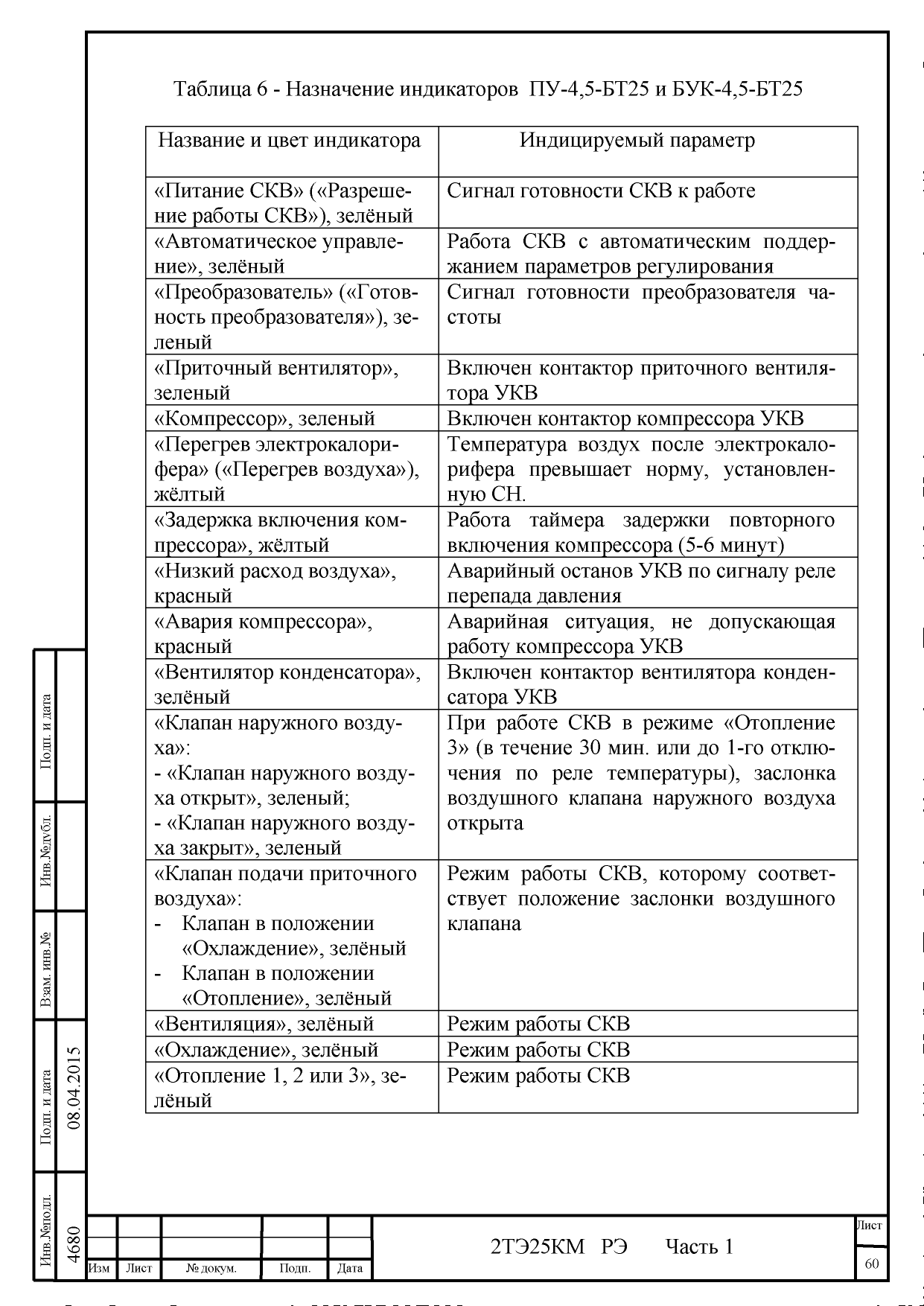 Таблица 6 - Назначение индикаторов ПУ-4,5-БТ25 и БУК-4,5-БТ25

| Название и цвет индикатора | Индицируемый параметр |
|---|---|
| «Питание СКВ» («Разрешение работы СКВ»), зелёный | Сигнал готовности СКВ к работе |
| «Автоматическое управление», зелёный | Работа СКВ с автоматическим поддержанием параметров регулирования |
| «Преобразователь» («Готовность преобразователя»), зеленый | Сигнал готовности преобразователя частоты |
| «Приточный вентилятор», зеленый | Включен контактор приточного вентилятора УКВ |
| «Компрессор», зеленый | Включен контактор компрессора УКВ |
| «Перегрев электрокалорифера» («Перегрев воздуха»), жёлтый | Температура воздух после электрокалорифера превышает норму, установленную СН. |
| «Задержка включения компрессора», жёлтый | Работа таймера задержки повторного включения компрессора (5-6 минут) |
| «Низкий расход воздуха», красный | Аварийный останов УКВ по сигналу реле перепада давления |
| «Авария компрессора», красный | Аварийная ситуация, не допускающая работу компрессора УКВ |
| «Вентилятор конденсатора», зелёный | Включен контактор вентилятора конденсатора УКВ |
| «Клапан наружного воздуха»: - «Клапан наружного воздуха открыт», зеленый; - «Клапан наружного воздуха закрыт», зеленый | При работе СКВ в режиме «Отопление 3» (в течение 30 мин. или до 1-го отключения по реле температуры), заслонка воздушного клапана наружного воздуха открыта |
| «Клапан подачи приточного воздуха»: - Клапан в положении «Охлаждение», зелёный - Клапан в положении «Отопление», зелёный | Режим работы СКВ, которому соответствует положение заслонки воздушного клапана |
| «Вентиляция», зелёный | Режим работы СКВ |
| «Охлаждение», зелёный | Режим работы СКВ |
| «Отопление 1, 2 или 3», зелёный | Режим работы СКВ |

Подп. и дата
Инв.№дубл.
Взам. инв.№
Подп. и дата 08.04.2015
Инв.№подл. 4680

Изм Лист № докум. Подп. Дата
2ТЭ25КМ РЭ Часть 1
Лист 60